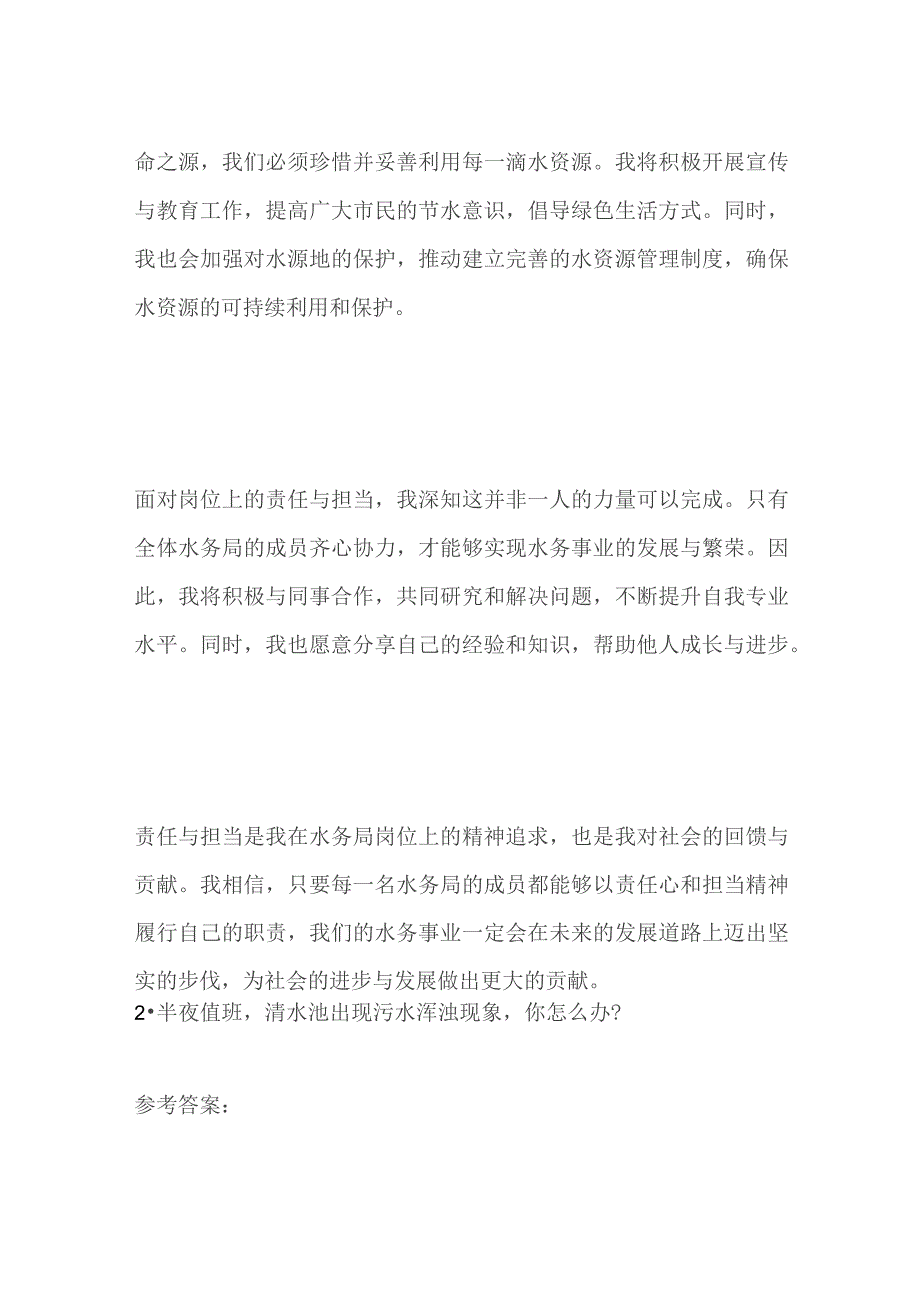 命之源，我们必须珍惜并妥善利用每一滴水资源。我将积极开展宣传与教育工作，提高广大市民的节水意识，倡导绿色生活方式。同时，我也会加强对水源地的保护，推动建立完善的水资源管理制度，确保水资源的可持续利用和保护。

面对岗位上的责任与担当，我深知这并非一人的力量可以完成。只有全体水务局的成员齐心协力，才能够实现水务事业的发展与繁荣。因此，我将积极与同事合作，共同研究和解决问题，不断提升自我专业水平。同时，我也愿意分享自己的经验和知识，帮助他人成长与进步。

责任与担当是我在水务局岗位上的精神追求，也是我对社会的回馈与贡献。我相信，只要每一名水务局的成员都能够以责任心和担当精神履行自己的职责，我们的水务事业一定会在未来的发展道路上迈出坚实的步伐，为社会的进步与发展做出更大的贡献。

2•半夜值班，清水池出现污水浑浊现象，你怎么办?

参考答案：